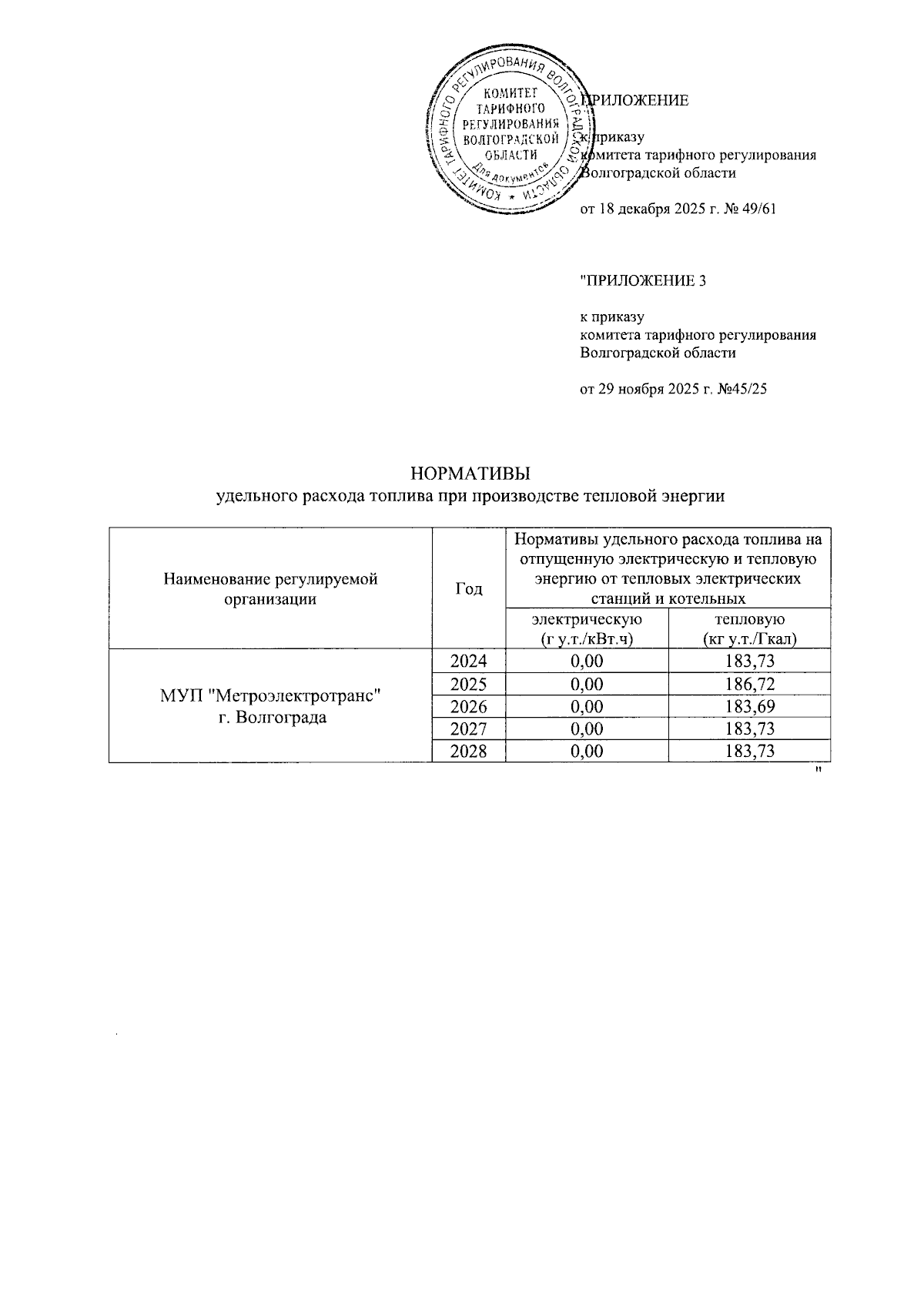 КОМИТЕТ ТАРИФНОГО РЕГУЛИРОВАНИЯ ВОЛГОГРАДСКОЙ ОБЛАСТИ
КОМИТЕТ ТАРИФНОГО РЕГУЛИРОВАНИЯ ВОЛГОГРАДСКОЙ ОБЛАСТИ
Для документов

ПРИЛОЖЕНИЕ

к приказу
комитета тарифного регулирования
Волгоградской области

от 18 декабря 2025 г. № 49/61

"ПРИЛОЖЕНИЕ 3

к приказу
комитета тарифного регулирования
Волгоградской области

от 29 ноября 2025 г. №45/25

НОРМАТИВЫ
удельного расхода топлива при производстве тепловой энергии

| Наименование регулируемой организации | Год | Нормативы удельного расхода топлива на отпущенную электрическую и тепловую энергию от тепловых электрических станций и котельных | |
|---|---|---|---|
| | | электрическую (г у.т./кВт.ч) | тепловую (кг у.т./Гкал) |
| МУП "Метроэлектротранс" г. Волгограда | 2024 | 0,00 | 183,73 |
| | 2025 | 0,00 | 186,72 |
| | 2026 | 0,00 | 183,69 |
| | 2027 | 0,00 | 183,73 |
| | 2028 | 0,00 | 183,73 |

"